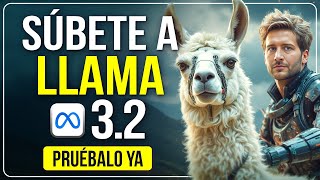 SÚBETE A
LLAMA
3.2
PRUÉBALO YA